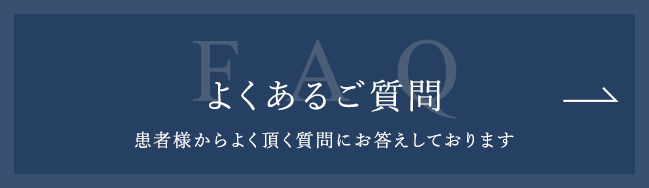 FAQ
よくあるご質問

患者様からよく頂く質問にお答えしております